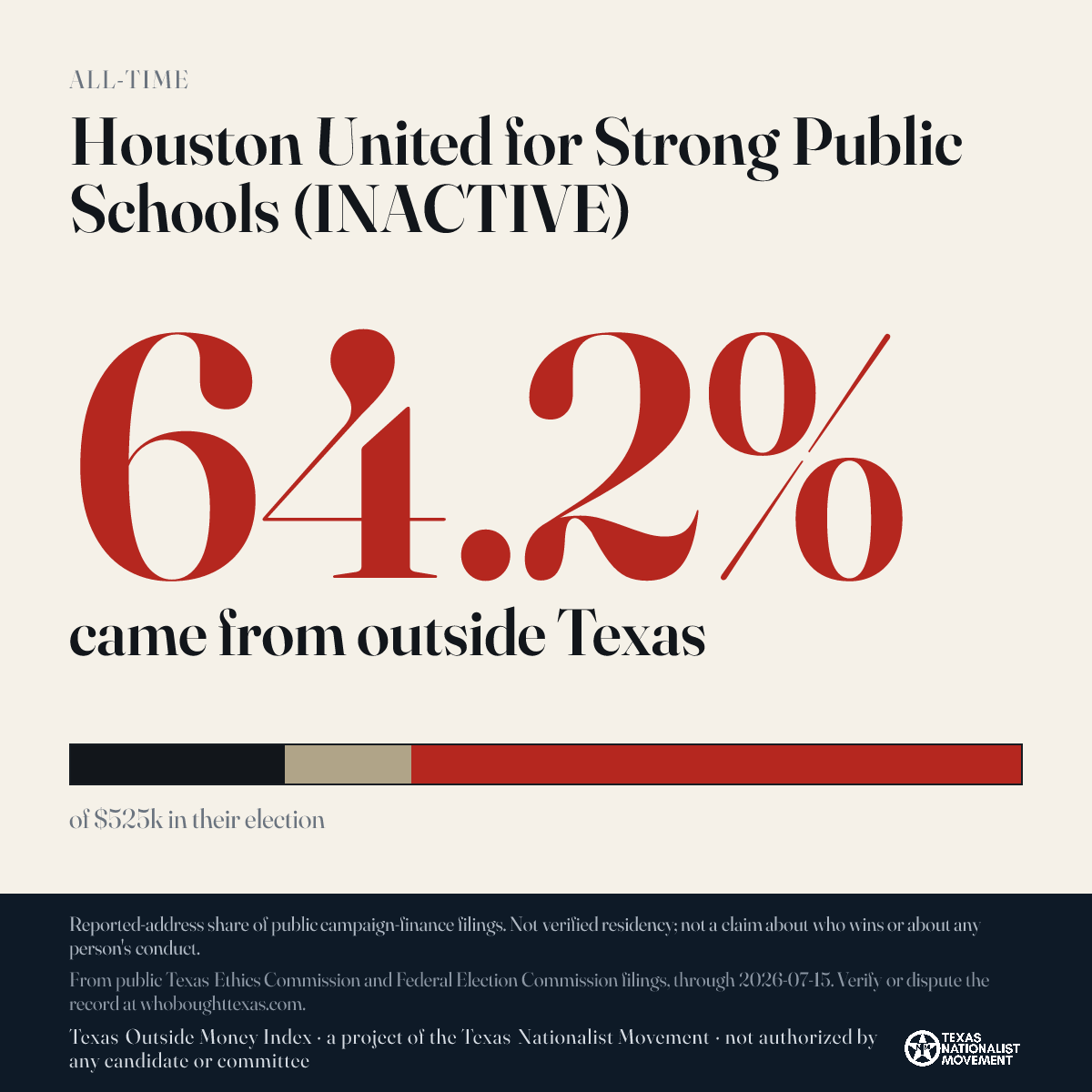 ALL-TIME

Houston United for Strong Public Schools (INACTIVE)

64.2%

came from outside Texas

of $525k in their election

Reported-address share of public campaign-finance filings. Not verified residency; not a claim about who wins or about any person's conduct.

From public Texas Ethics Commission and Federal Election Commission filings, through 2026-07-15. Verify or dispute the record at whoboughttexas.com.

Texas Outside Money Index · a project of the Texas Nationalist Movement · not authorized by any candidate or committee

TEXAS NATIONALIST MOVEMENT